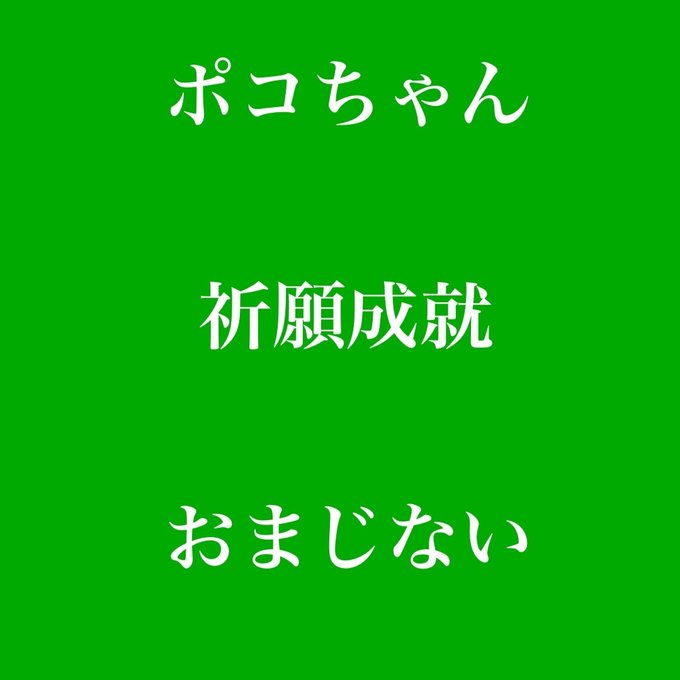 ポコちゃん

祈願成就

おまじない